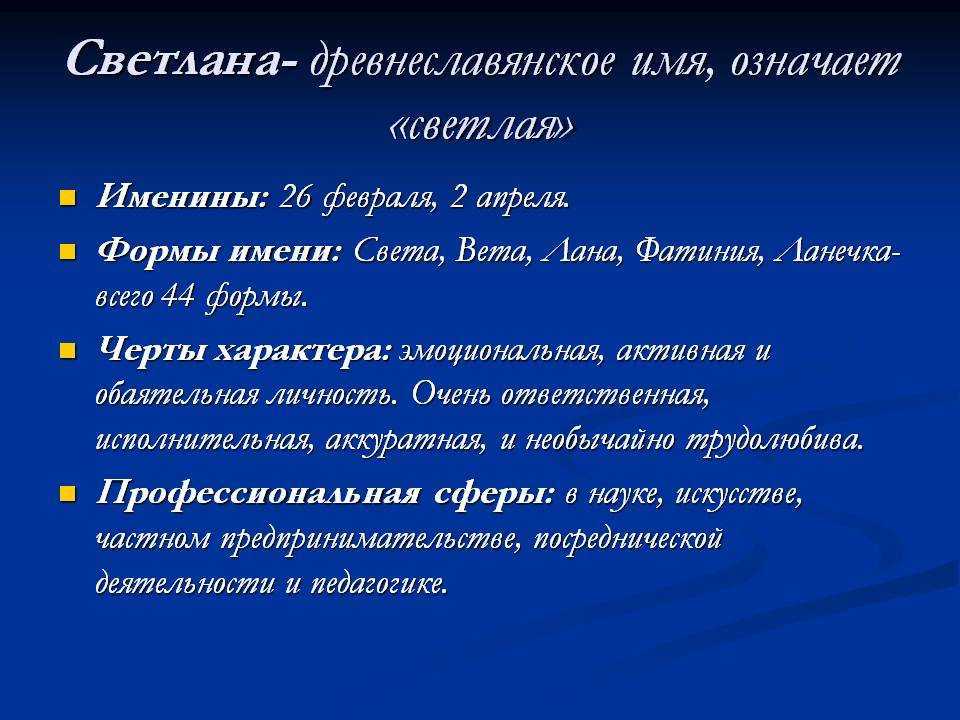 Светлана- древнеславянское имя, означает «светлая»

Именины: 26 февраля, 2 апреля.

Формы имени: Света, Вета, Лана, Фатиния, Ланечка- всего 44 формы.

Черты характера: эмоциональная, активная и обаятельная личность. Очень ответственная, исполнительная, аккуратная, и необычайно трудолюбива.

Профессиональная сферы: в науке, искусстве, частном предпринимательстве, посреднической деятельности и педагогике.